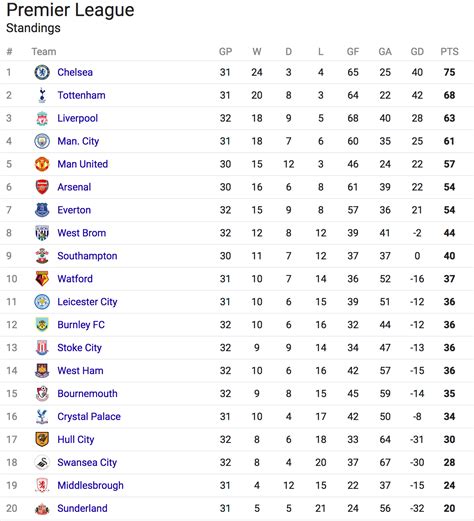 Premier League
Standings

| # | Team | GP | W | D | L | GF | GA | GD | PTS |
|---|---|---|---|---|---|---|---|---|---|
| 1 | Chelsea | 31 | 24 | 3 | 4 | 65 | 25 | 40 | 75 |
| 2 | Tottenham | 31 | 20 | 8 | 3 | 64 | 22 | 42 | 68 |
| 3 | Liverpool | 32 | 18 | 9 | 5 | 68 | 40 | 28 | 63 |
| 4 | Man. City | 31 | 18 | 7 | 6 | 60 | 35 | 25 | 61 |
| 5 | Man United | 30 | 15 | 12 | 3 | 46 | 24 | 22 | 57 |
| 6 | Arsenal | 30 | 16 | 6 | 8 | 61 | 39 | 22 | 54 |
| 7 | Everton | 32 | 15 | 9 | 8 | 57 | 36 | 21 | 54 |
| 8 | West Brom | 32 | 12 | 8 | 12 | 39 | 41 | -2 | 44 |
| 9 | Southampton | 30 | 11 | 7 | 12 | 37 | 37 | 0 | 40 |
| 10 | Watford | 31 | 10 | 7 | 14 | 36 | 52 | -16 | 37 |
| 11 | Leicester City | 31 | 10 | 6 | 15 | 39 | 51 | -12 | 36 |
| 12 | Burnley FC | 32 | 10 | 6 | 16 | 32 | 44 | -12 | 36 |
| 13 | Stoke City | 32 | 9 | 9 | 14 | 34 | 47 | -13 | 36 |
| 14 | West Ham | 32 | 10 | 6 | 16 | 42 | 57 | -15 | 36 |
| 15 | Bournemouth | 32 | 9 | 8 | 15 | 45 | 59 | -14 | 35 |
| 16 | Crystal Palace | 31 | 10 | 4 | 17 | 42 | 50 | -8 | 34 |
| 17 | Hull City | 32 | 8 | 6 | 18 | 33 | 64 | -31 | 30 |
| 18 | Swansea City | 32 | 8 | 4 | 20 | 37 | 67 | -30 | 28 |
| 19 | Middlesbrough | 31 | 4 | 12 | 15 | 22 | 37 | -15 | 24 |
| 20 | Sunderland | 31 | 5 | 5 | 21 | 24 | 56 | -32 | 20 |